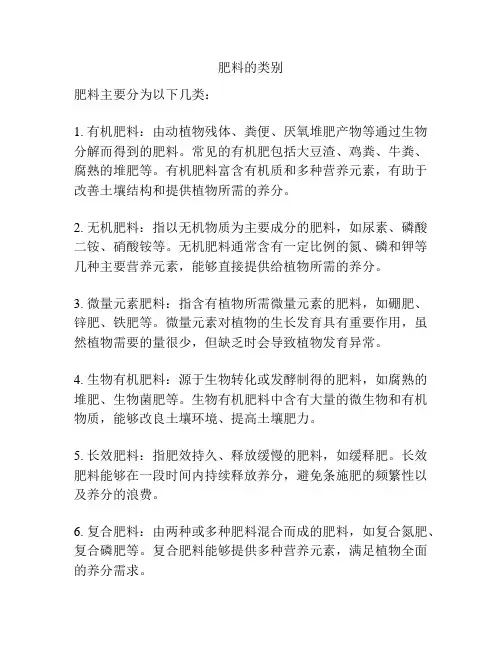 肥料的类别

肥料主要分为以下几类：

1. 有机肥料：由动植物残体、粪便、厌氧堆肥产物等通过生物分解而得到的肥料。常见的有机肥包括大豆渣、鸡粪、牛粪、腐熟的堆肥等。有机肥料富含有机质和多种营养元素，有助于改善土壤结构和提供植物所需的养分。

2. 无机肥料：指以无机物质为主要成分的肥料，如尿素、磷酸二铵、硝酸铵等。无机肥料通常含有一定比例的氮、磷和钾等几种主要营养元素，能够直接提供给植物所需的养分。

3. 微量元素肥料：指含有植物所需微量元素的肥料，如硼肥、锌肥、铁肥等。微量元素对植物的生长发育具有重要作用，虽然植物需要的量很少，但缺乏时会导致植物发育异常。

4. 生物有机肥料：源于生物转化或发酵制得的肥料，如腐熟的堆肥、生物菌肥等。生物有机肥料中含有大量的微生物和有机物质，能够改良土壤环境、提高土壤肥力。

5. 长效肥料：指肥效持久、释放缓慢的肥料，如缓释肥。长效肥料能够在一段时间内持续释放养分，避免条施肥的频繁性以及养分的浪费。

6. 复合肥料：由两种或多种肥料混合而成的肥料，如复合氮肥、复合磷肥等。复合肥料能够提供多种营养元素，满足植物全面的养分需求。